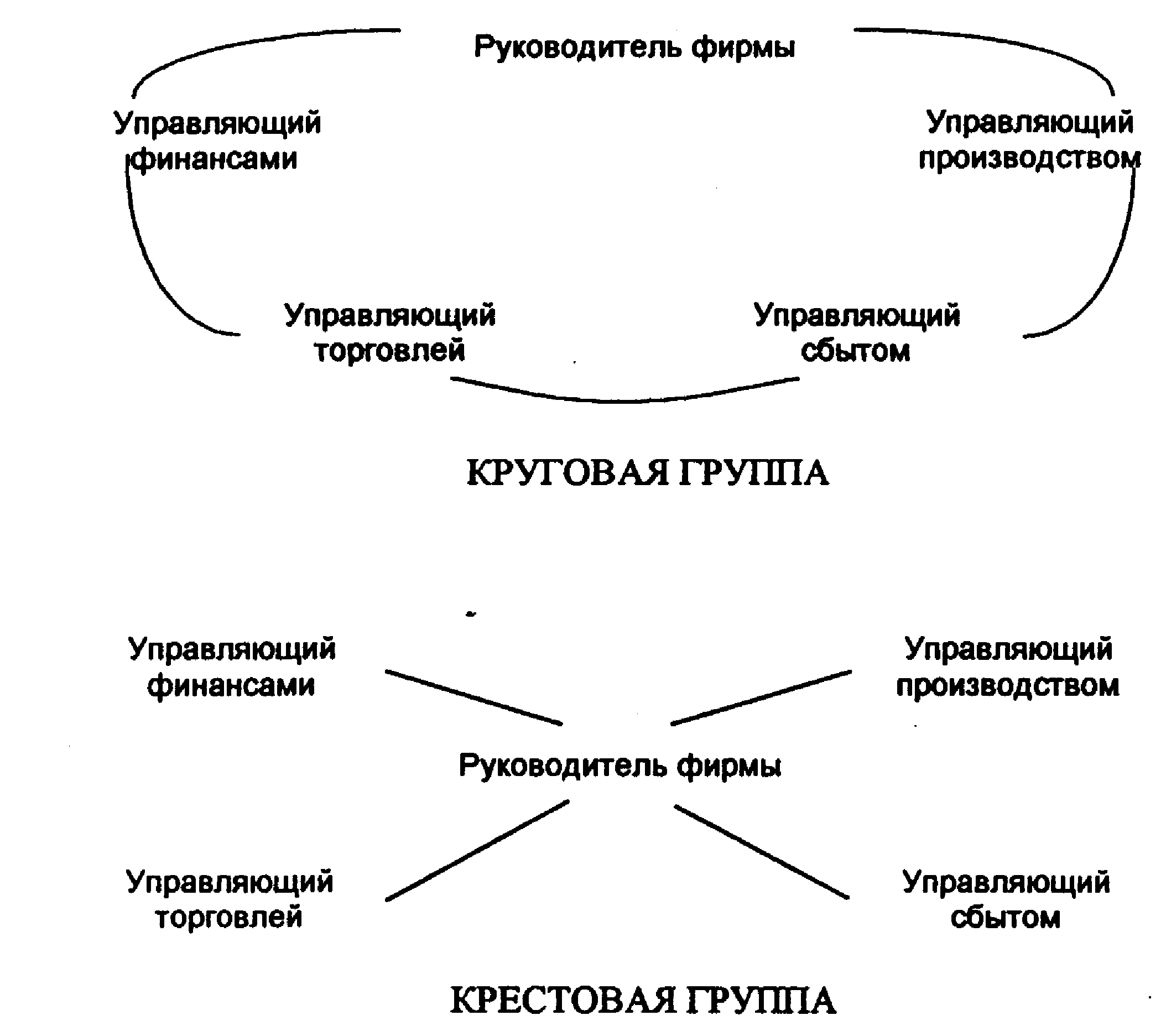 Руководитель фирмы

Управляющий финансами

Управляющий производством

Управляющий торговлей

Управляющий сбытом

КРУГОВАЯ ГРУППА

Управляющий финансами

Управляющий производством

Руководитель фирмы

Управляющий торговлей

Управляющий сбытом

КРЕСТОВАЯ ГРУППА